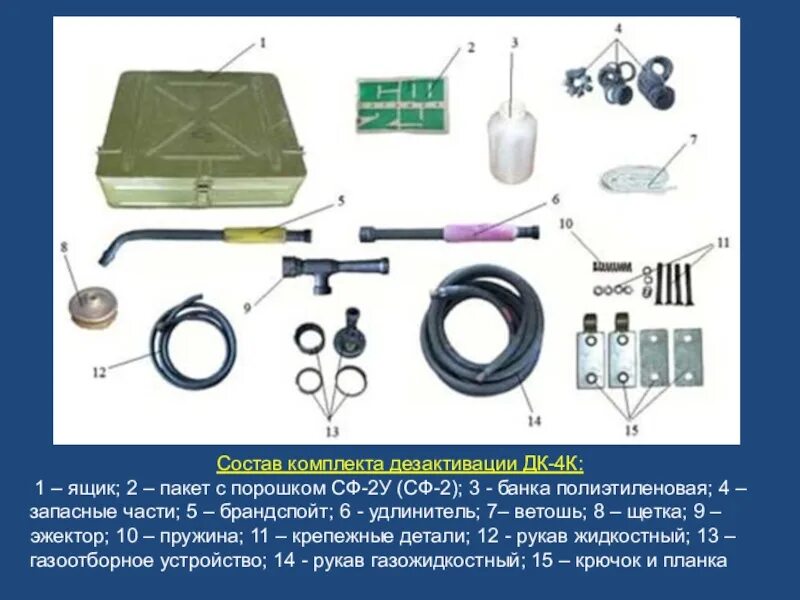 1

2

3

4

7

5

6

10

11

8

9

12

13

14

15

Состав комплекта дезактивации ДК-4К:

1 – ящик; 2 – пакет с порошком СФ-2У (СФ-2); 3 - банка полиэтиленовая; 4 – запасные части; 5 – брандспойт; 6 - удлинитель; 7– ветошь; 8 – щетка; 9 – эжектор; 10 – пружина; 11 – крепежные детали; 12 - рукав жидкостный; 13 – газоотборное устройство; 14 - рукав газожидкостный; 15 – крючок и планка